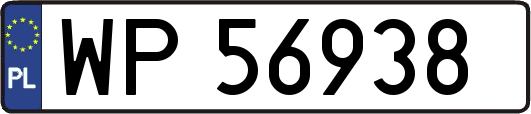 PL
WP 56938